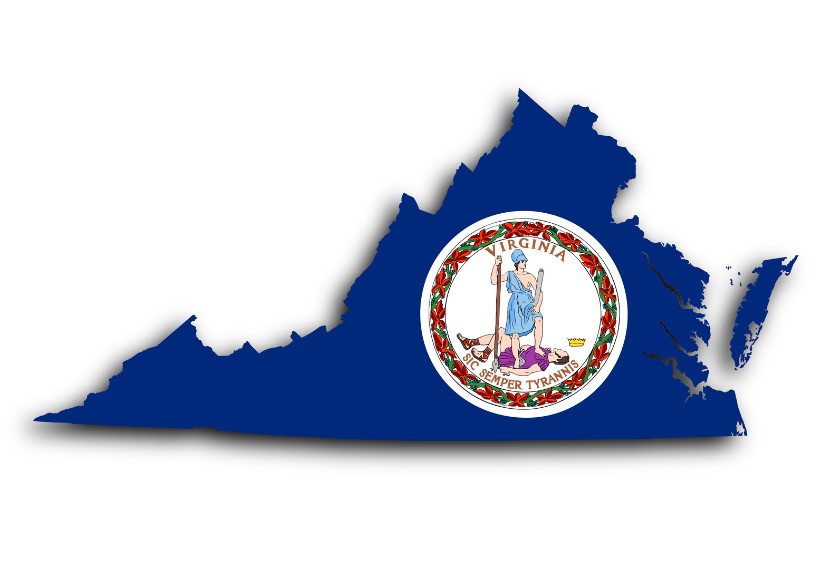 VIRGINIA
SIC SEMPER TYRANNIS